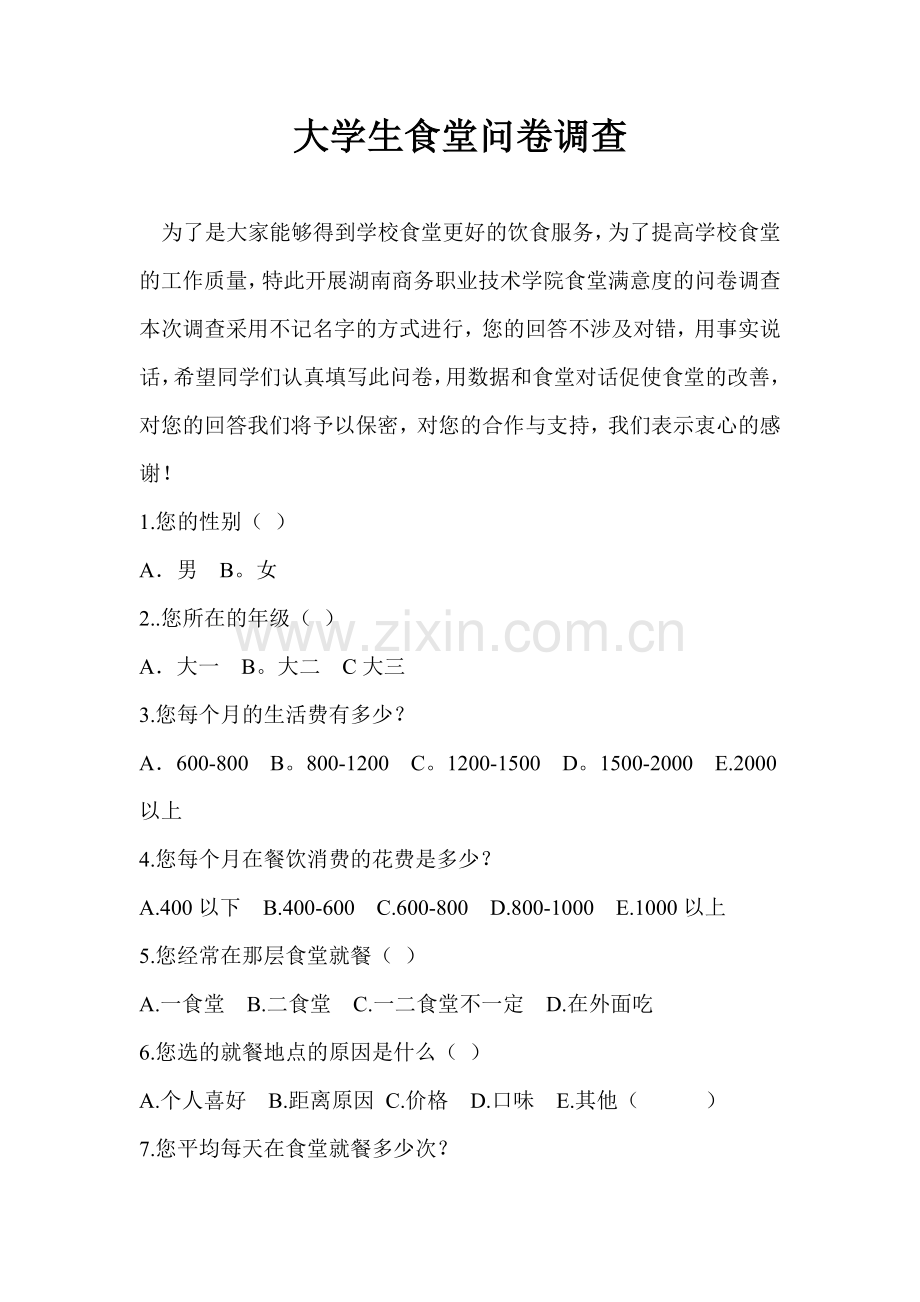 大学生食堂问卷调查

为了是大家能够得到学校食堂更好的饮食服务，为了提高学校食堂的工作质量，特此开展湖南商务职业技术学院食堂满意度的问卷调查本次调查采用不记名字的方式进行，您的回答不涉及对错，用事实说话，希望同学们认真填写此问卷，用数据和食堂对话促使食堂的改善，对您的回答我们将予以保密，对您的合作与支持，我们表示衷心的感谢！

1.您的性别（ ）

A．男 B。女

2..您所在的年级（ ）

A．大一 B。大二 C 大三

3.您每个月的生活费有多少？

A．600-800 B。800-1200 C。1200-1500 D。1500-2000 E.2000以上

4.您每个月在餐饮消费的花费是多少？

A.400 以下 B.400-600 C.600-800 D.800-1000 E.1000 以上

5.您经常在那层食堂就餐（ ）

A.一食堂 B.二食堂 C.一二食堂不一定 D.在外面吃

6.您选的就餐地点的原因是什么（ ）

A.个人喜好 B.距离原因 C.价格 D.口味 E.其他（ ）

7.您平均每天在食堂就餐多少次？

www.zixin.com.cn